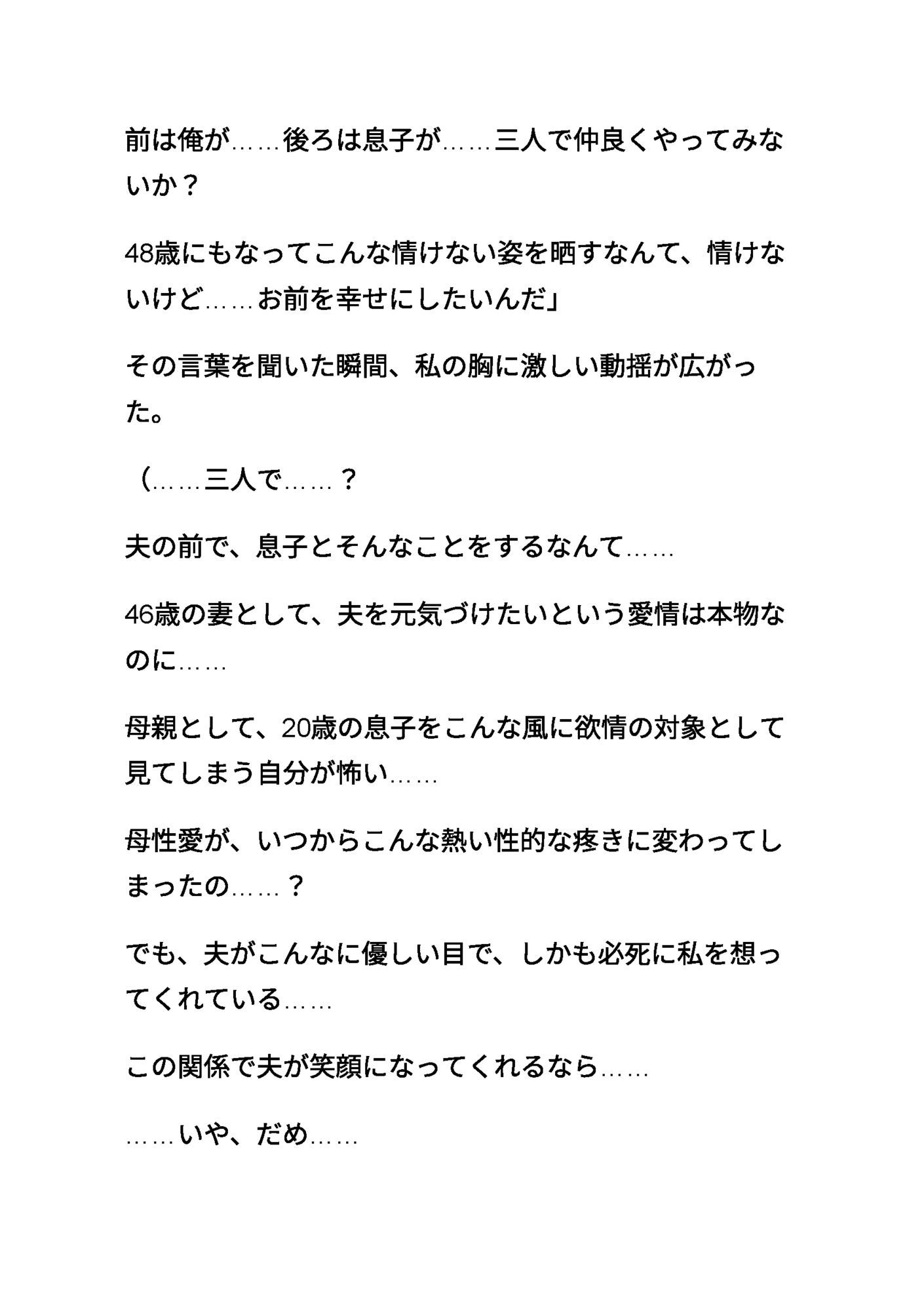 前は俺が……後ろは息子が……三人で仲良くやってみないか？

48歳にもなってこんな情けない姿を晒すなんて、情けないけど……お前を幸せにしたいんだ」

その言葉を聞いた瞬間、私の胸に激しい動揺が広がった。

（……三人で……？

夫の前で、息子とそんなことをするなんて……

46歳の妻として、夫を元気づけたいという愛情は本物なのに……

母親として、20歳の息子をこんな風に欲情の対象として見てしまう自分が怖い……

母性愛が、いつからこんな熱い性的な疼きに変わってしまったの……？

でも、夫がこんなに優しい目で、しかも必死に私を想ってくれている……

この関係で夫が笑顔になってくれるなら……

……いや、だめ……